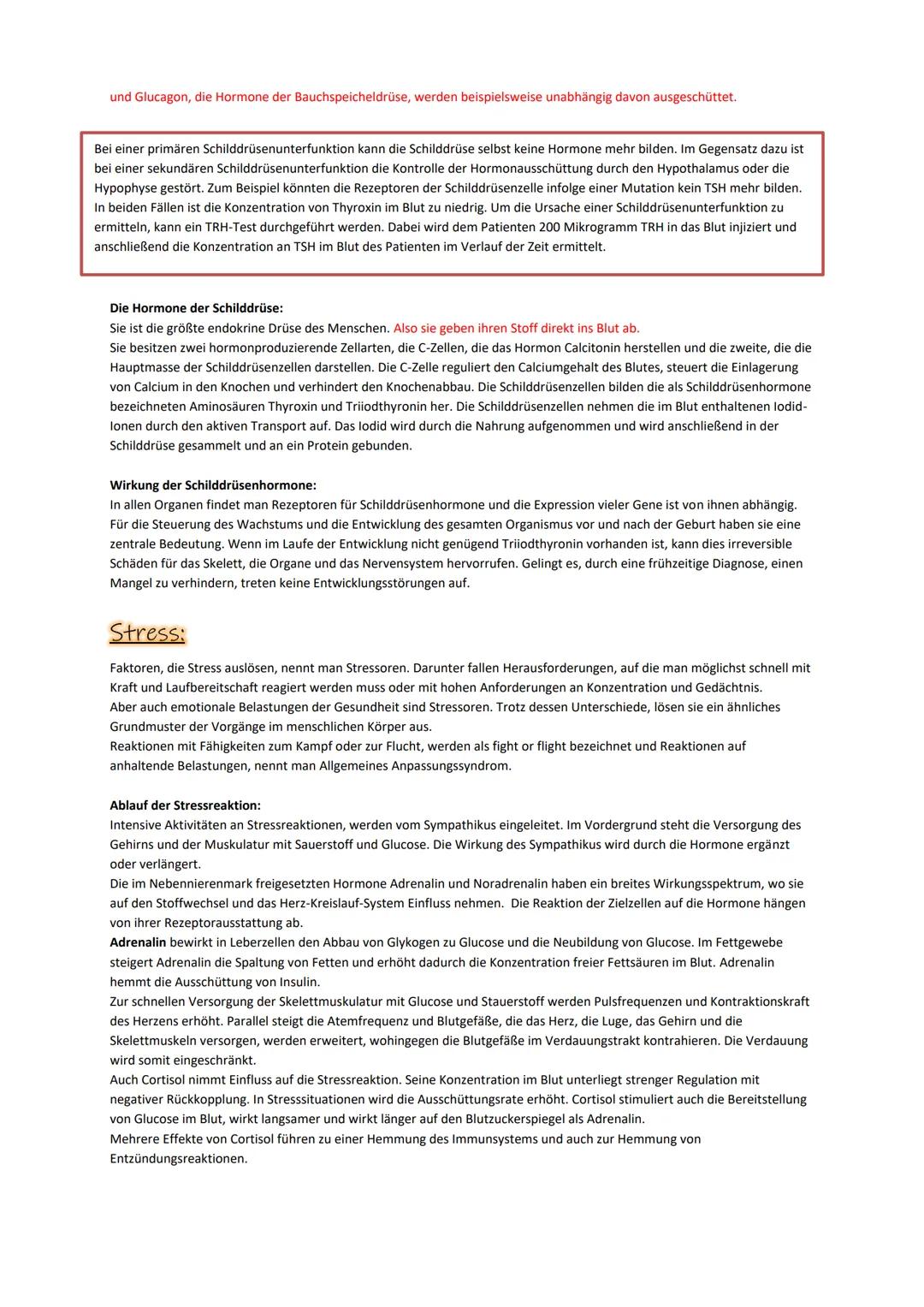 und Glucagon, die Hormone der Bauchspeicheldrüse, werden beispielsweise unabhängig davon ausgeschüttet.

Bei einer primären Schilddrüsenunterfunktion kann die Schilddrüse selbst keine Hormone mehr bilden. Im Gegensatz dazu ist bei einer sekundären Schilddrüsenunterfunktion die Kontrolle der Hormonausschüttung durch den Hypothalamus oder die Hypophyse gestört. Zum Beispiel könnten die Rezeptoren der Schilddrüsenzelle infolge einer Mutation kein TSH mehr bilden. In beiden Fällen ist die Konzentration von Thyroxin im Blut zu niedrig. Um die Ursache einer Schilddrüsenunterfunktion zu ermitteln, kann ein TRH-Test durchgeführt werden. Dabei wird dem Patienten 200 Mikrogramm TRH in das Blut injiziert und anschließend die Konzentration an TSH im Blut des Patienten im Verlauf der Zeit ermittelt.

Die Hormone der Schilddrüse:
Sie ist die größte endokrine Drüse des Menschen. Also sie geben ihren Stoff direkt ins Blut ab.
Sie besitzen zwei hormonproduzierende Zellarten, die C-Zellen, die das Hormon Calcitonin herstellen und die zweite, die die Hauptmasse der Schilddrüsenzellen darstellen. Die C-Zelle reguliert den Calciumgehalt des Blutes, steuert die Einlagerung von Calcium in den Knochen und verhindert den Knochenabbau. Die Schilddrüsenzellen bilden die als Schilddrüsenhormone bezeichneten Aminosäuren Thyroxin und Triiodthyronin her. Die Schilddrüsenzellen nehmen die im Blut enthaltenen Iodid-Ionen durch den aktiven Transport auf. Das Iodid wird durch die Nahrung aufgenommen und wird anschließend in der Schilddrüse gesammelt und an ein Protein gebunden.

Wirkung der Schilddrüsenhormone:
In allen Organen findet man Rezeptoren für Schilddrüsenhormone und die Expression vieler Gene ist von ihnen abhängig. Für die Steuerung des Wachstums und die Entwicklung des gesamten Organismus vor und nach der Geburt haben sie eine zentrale Bedeutung. Wenn im Laufe der Entwicklung nicht genügend Triiodthyronin vorhanden ist, kann dies irreversible Schäden für das Skelett, die Organe und das Nervensystem hervorrufen. Gelingt es, durch eine frühzeitige Diagnose, einen Mangel zu verhindern, treten keine Entwicklungsstörungen auf.

Stress:

Faktoren, die Stress auslösen, nennt man Stressoren. Darunter fallen Herausforderungen, auf die man möglichst schnell mit Kraft und Laufbereitschaft reagiert werden muss oder mit hohen Anforderungen an Konzentration und Gedächtnis.
Aber auch emotionale Belastungen der Gesundheit sind Stressoren. Trotz dessen Unterschiede, lösen sie ein ähnliches Grundmuster der Vorgänge im menschlichen Körper aus.
Reaktionen mit Fähigkeiten zum Kampf oder zur Flucht, werden als fight or flight bezeichnet und Reaktionen auf anhaltende Belastungen, nennt man Allgemeines Anpassungssyndrom.

Ablauf der Stressreaktion:
Intensive Aktivitäten an Stressreaktionen, werden vom Sympathikus eingeleitet. Im Vordergrund steht die Versorgung des Gehirns und der Muskulatur mit Sauerstoff und Glucose. Die Wirkung des Sympathikus wird durch die Hormone ergänzt oder verlängert.
Die im Nebennierenmark freigesetzten Hormone Adrenalin und Noradrenalin haben ein breites Wirkungsspektrum, wo sie auf den Stoffwechsel und das Herz-Kreislauf-System Einfluss nehmen. Die Reaktion der Zielzellen auf die Hormone hängen von ihrer Rezeptorausstattung ab.
Adrenalin bewirkt in Leberzellen den Abbau von Glykogen zu Glucose und die Neubildung von Glucose. Im Fettgewebe steigert Adrenalin die Spaltung von Fetten und erhöht dadurch die Konzentration freier Fettsäuren im Blut. Adrenalin hemmt die Ausschüttung von Insulin.
Zur schnellen Versorgung der Skelettmuskulatur mit Glucose und Stauerstoff werden Pulsfrequenzen und Kontraktionskraft des Herzens erhöht. Parallel steigt die Atemfrequenz und Blutgefäße, die das Herz, die Luge, das Gehirn und die Skelettmuskeln versorgen, werden erweitert, wohingegen die Blutgefäße im Verdauungstrakt kontrahieren. Die Verdauung wird somit eingeschränkt.
Auch Cortisol nimmt Einfluss auf die Stressreaktion. Seine Konzentration im Blut unterliegt strenger Regulation mit negativer Rückkopplung. In Stresssituationen wird die Ausschüttungsrate erhöht. Cortisol stimuliert auch die Bereitstellung von Glucose im Blut, wirkt langsamer und wirkt länger auf den Blutzuckerspiegel als Adrenalin.
Mehrere Effekte von Cortisol führen zu einer Hemmung des Immunsystems und auch zur Hemmung von Entzündungsreaktionen.